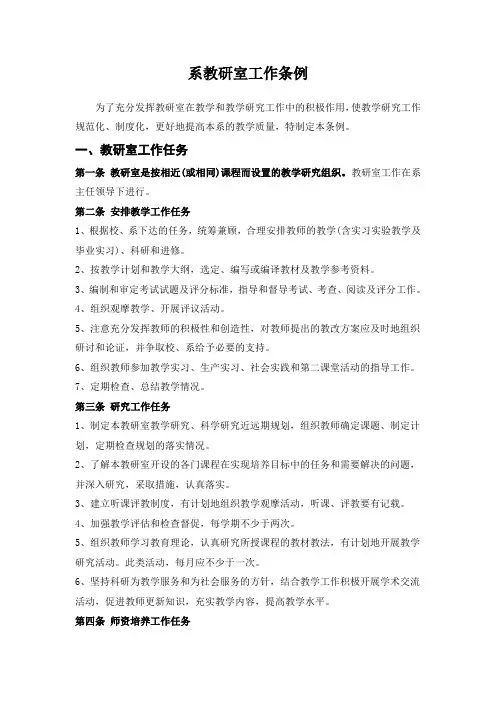 系教研室工作条例

为了充分发挥教研室在教学和教学研究工作中的积极作用，使教学研究工作规范化、制度化，更好地提高本系的教学质量，特制定本条例。

一、教研室工作任务

第一条 教研室是按相近（或相同）课程而设置的教学研究组织。教研室工作在系主任领导下进行。

第二条 安排教学工作任务

1、根据校、系下达的任务，统筹兼顾，合理安排教师的教学（含实习实验教学及毕业实习）、科研和进修。

2、按教学计划和教学大纲，选定、编写或编译教材及教学参考资料。

3、编制和审定考试试题及评分标准，指导和督导考试、考查、阅读及评分工作。

4、组织观摩教学、开展评议活动。

5、注意充分发挥教师的积极性和创造性，对教师提出的教改方案应及时地组织研讨和论证，并争取校、系给予必要的支持。

6、组织教师参加教学实习、生产实习、社会实践和第二课堂活动的指导工作。

7、定期检查、总结教学情况。

第三条 研究工作任务

1、制定本教研室教学研究、科学研究近远期规划，组织教师确定课题、制定计划，定期检查规划的落实情况。

2、了解本教研室开设的各门课程在实现培养目标中的任务和需要解决的问题，并深入研究，采取措施，认真落实。

3、建立听课评教制度，有计划地组织教学观摩活动，听课、评教要有记载。

4、加强教学评估和检查督促，每学期不少于两次。

5、组织教师学习教育理论，认真研究所授课程的教材教法，有计划地开展教学研究活动。此类活动，每月应不少于一次。

6、坚持科研为教学服务和为社会服务的方针，结合教学工作积极开展学术交流活动，促进教师更新知识，充实教学内容，提高教学水平。

第四条 师资培养工作任务